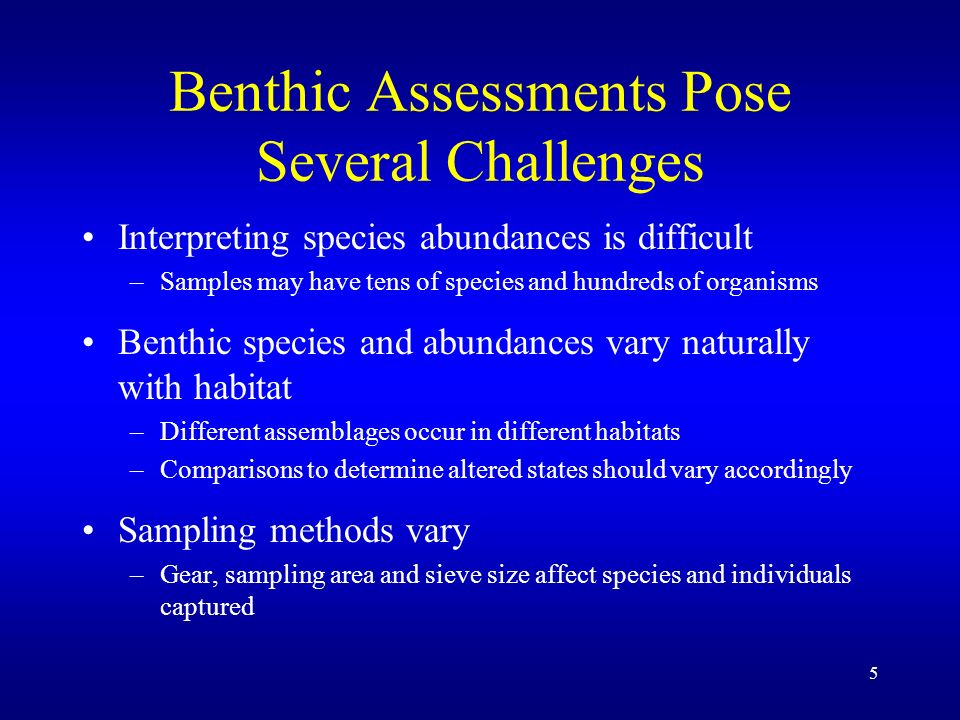 Benthic Assessments Pose Several Challenges

• Interpreting species abundances is difficult
– Samples may have tens of species and hundreds of organisms

• Benthic species and abundances vary naturally with habitat
– Different assemblages occur in different habitats
– Comparisons to determine altered states should vary accordingly

• Sampling methods vary
– Gear, sampling area and sieve size affect species and individuals captured

5